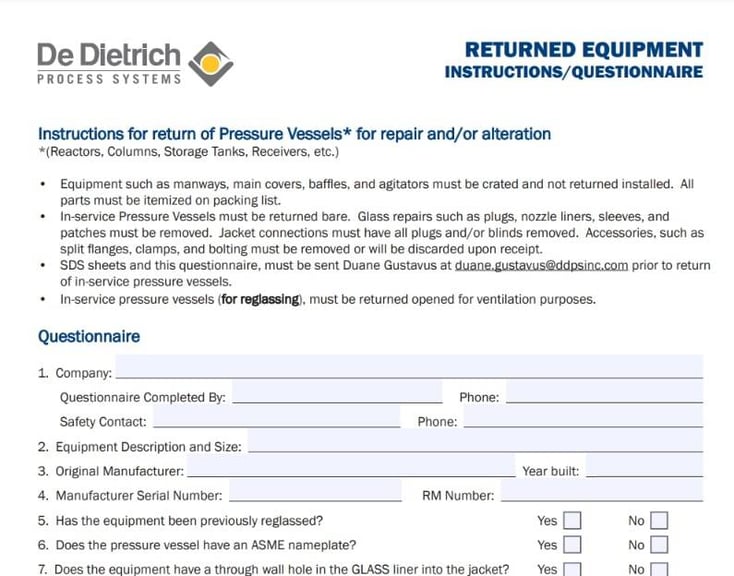 De Dietrich
PROCESS SYSTEMS

RETURNED EQUIPMENT
INSTRUCTIONS/QUESTIONNAIRE

Instructions for return of Pressure Vessels* for repair and/or alteration
*(Reactors, Columns, Storage Tanks, Receivers, etc.)

• Equipment such as manways, main covers, baffles, and agitators must be crated and not returned installed. All parts must be itemized on packing list.
• In-service Pressure Vessels must be returned bare. Glass repairs such as plugs, nozzle liners, sleeves, and patches must be removed. Jacket connections must have all plugs and/or blinds removed. Accessories, such as split flanges, clamps, and bolting must be removed or will be discarded upon receipt.
• SDS sheets and this questionnaire, must be sent Duane Gustavus at duane.gustavus@ddpsinc.com prior to return of in-service pressure vessels.
• In-service pressure vessels (for reglassing), must be returned opened for ventilation purposes.

Questionnaire

1. Company:
Questionnaire Completed By: Phone:
Safety Contact: Phone:
2. Equipment Description and Size:
3. Original Manufacturer: Year built:
4. Manufacturer Serial Number: RM Number:
5. Has the equipment been previously reglassed? Yes No
6. Does the pressure vessel have an ASME nameplate? Yes No
7. Does the equipment have a through wall hole in the GLASS liner into the jacket? Yes No